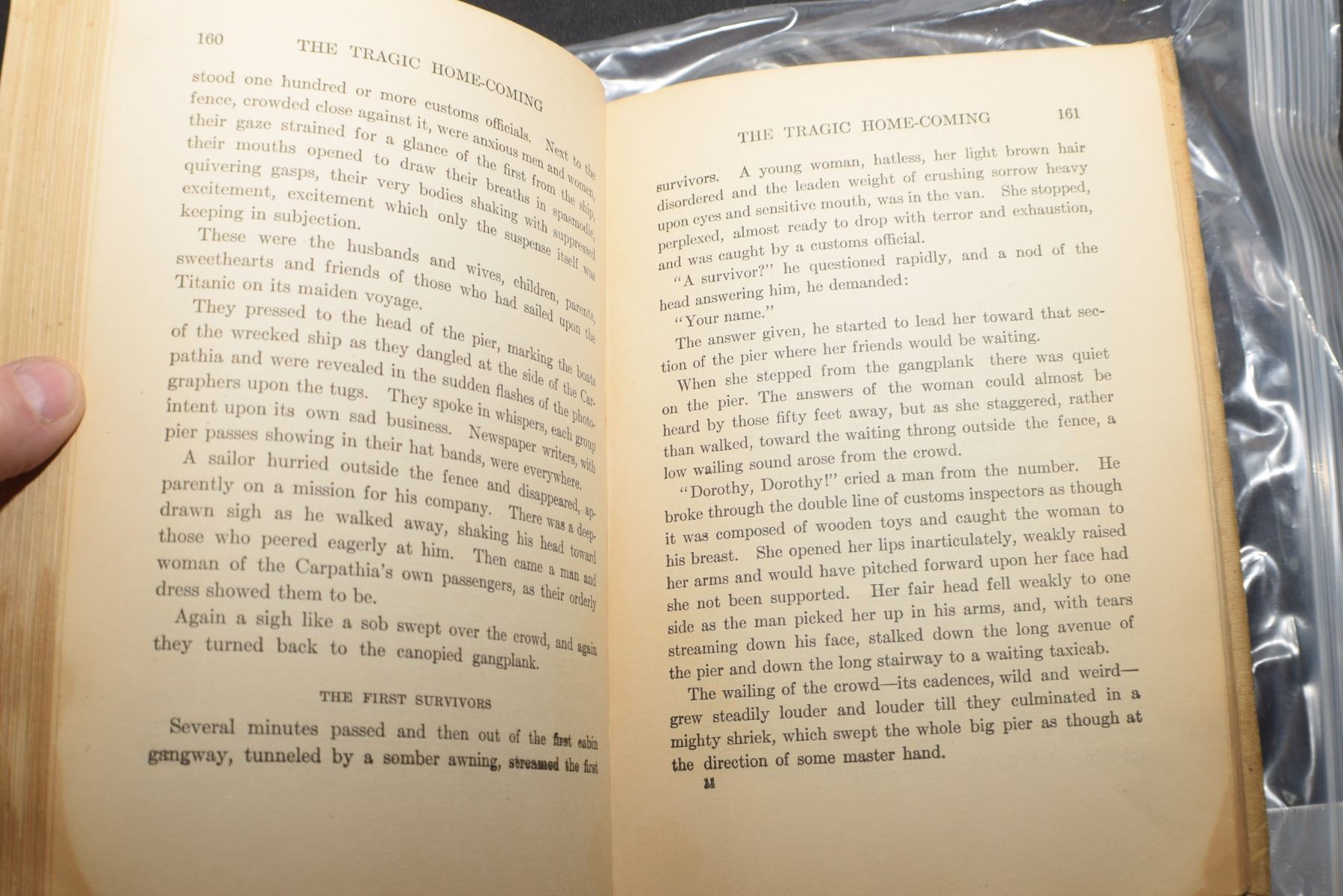 160 THE TRAGIC HOME-COMING

stood one hundred or more customs officials. Next to the fence, crowded close against it, were anxious men and women, their gaze strained for a glance of the first from the ship, their mouths opened to draw their breaths in spasmodic, quivering gasps, their very bodies shaking with suppressed excitement, excitement which only the suspense itself was keeping in subjection.

These were the husbands and wives, children, parents, sweethearts and friends of those who had sailed upon the Titanic on its maiden voyage.

They pressed to the head of the pier, marking the boats of the wrecked ship as they dangled at the side of the Carpathia and were revealed in the sudden flashes of the photographers upon the tugs. They spoke in whispers, each group intent upon its own sad business. Newspaper writers, with pier passes showing in their hat bands, were everywhere.

A sailor hurried outside the fence and disappeared, apparently on a mission for his company. There was a deep-drawn sigh as he walked away, shaking his head toward those who peered eagerly at him. Then came a man and woman of the Carpathia's own passengers, as their orderly dress showed them to be.

Again a sigh like a sob swept over the crowd, and again they turned back to the canopied gangplank.

THE FIRST SURVIVORS

Several minutes passed and then out of the first cabin gangway, tunneled by a somber awning, streamed the first

THE TRAGIC HOME-COMING 161

survivors. A young woman, hatless, her light brown hair disordered and the leaden weight of crushing sorrow heavy upon eyes and sensitive mouth, was in the van. She stopped, perplexed, almost ready to drop with terror and exhaustion, and was caught by a customs official.

"A survivor?" he questioned rapidly, and a nod of the head answering him, he demanded:

"Your name."

The answer given, he started to lead her toward that section of the pier where her friends would be waiting.

When she stepped from the gangplank there was quiet on the pier. The answers of the woman could almost be heard by those fifty feet away, but as she staggered, rather than walked, toward the waiting throng outside the fence, a low wailing sound arose from the crowd.

"Dorothy, Dorothy!" cried a man from the number. He broke through the double line of customs inspectors as though it was composed of wooden toys and caught the woman to his breast. She opened her lips inarticulately, weakly raised her arms and would have pitched forward upon her face had she not been supported. Her fair head fell weakly to one side as the man picked her up in his arms, and, with tears streaming down his face, stalked down the long avenue of the pier and down the long stairway to a waiting taxicab.

The wailing of the crowd—its cadences, wild and weird—grew steadily louder and louder till they culminated in a mighty shriek, which swept the whole big pier as though at the direction of some master hand.

11